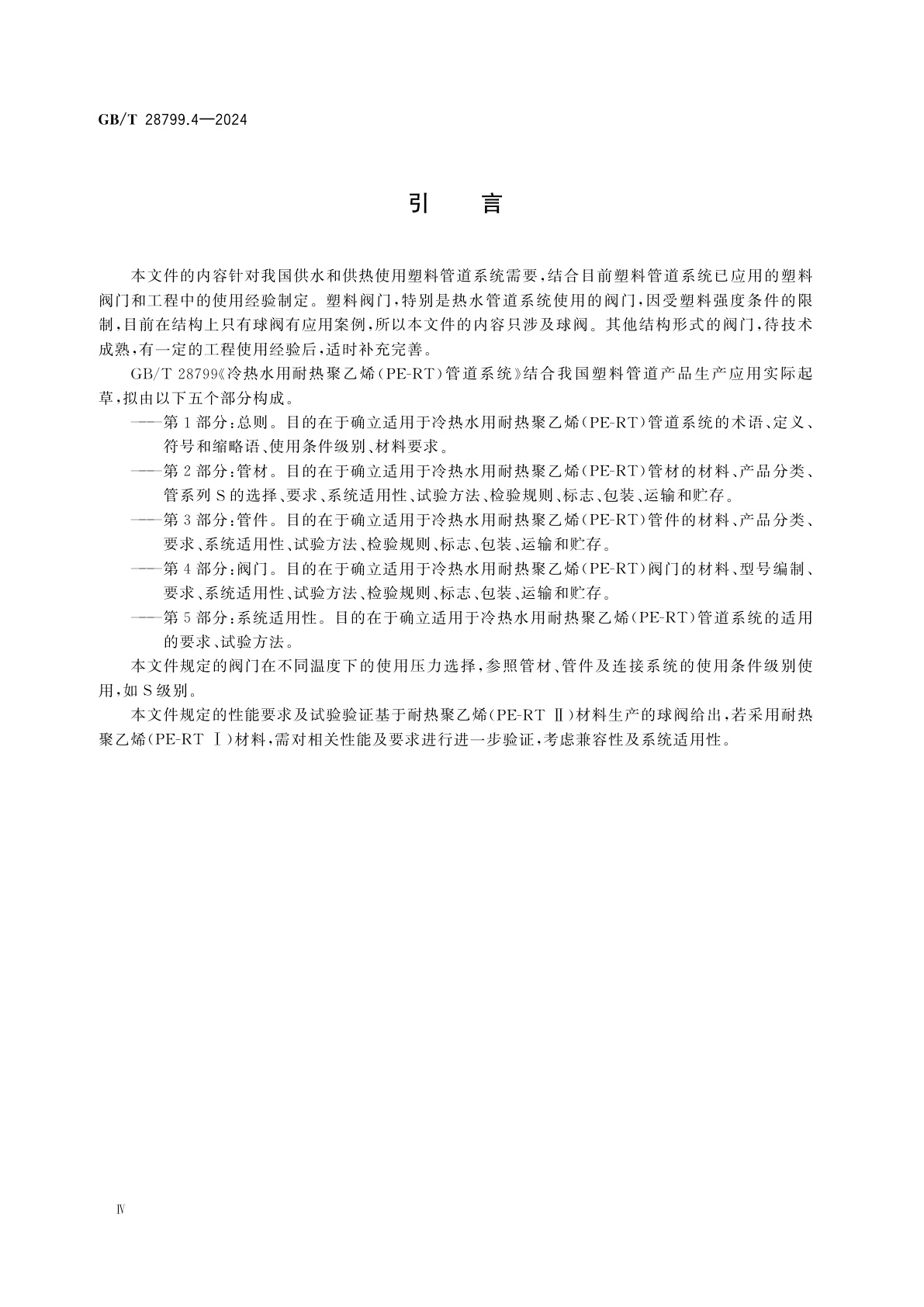 GB/T 28799.4—2024

引　言

本文件的内容针对我国供水和供热使用塑料管道系统需要，结合目前塑料管道系统已应用的塑料阀门和工程中的使用经验制定。塑料阀门，特别是热水管道系统使用的阀门，因受塑料强度条件的限制，目前在结构上只有球阀有应用案例，所以本文件的内容只涉及球阀。其他结构形式的阀门，待技术成熟，有一定的工程使用经验后，适时补充完善。

GB/T 28799《冷热水用耐热聚乙烯(PE-RT)管道系统》结合我国塑料管道产品生产应用实际起草，拟由以下五个部分构成。

——第1部分：总则。目的在于确立适用于冷热水用耐热聚乙烯(PE-RT)管道系统的术语、定义、符号和缩略语、使用条件级别、材料要求。

——第2部分：管材。目的在于确立适用于冷热水用耐热聚乙烯(PE-RT)管材的材料、产品分类、管系列S的选择、要求、系统适用性、试验方法、检验规则、标志、包装、运输和贮存。

——第3部分：管件。目的在于确立适用于冷热水用耐热聚乙烯(PE-RT)管件的材料、产品分类、要求、系统适用性、试验方法、检验规则、标志、包装、运输和贮存。

——第4部分：阀门。目的在于确立适用于冷热水用耐热聚乙烯(PE-RT)阀门的材料、型号编制、要求、系统适用性、试验方法、检验规则、标志、包装、运输和贮存。

——第5部分：系统适用性。目的在于确立适用于冷热水用耐热聚乙烯(PE-RT)管道系统的适用的要求、试验方法。

本文件规定的阀门在不同温度下的使用压力选择，参照管材、管件及连接系统的使用条件级别使用，如S级别。

本文件规定的性能要求及试验验证基于耐热聚乙烯(PE-RT Ⅱ)材料生产的球阀给出，若采用耐热聚乙烯(PE-RT Ⅰ)材料，需对相关性能及要求进行进一步验证，考虑兼容性及系统适用性。

Ⅳ